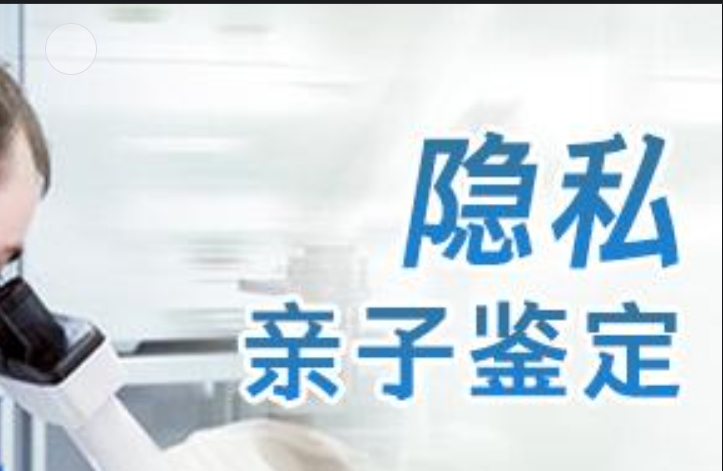 隐私
亲子鉴定